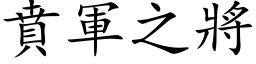 賁軍之將